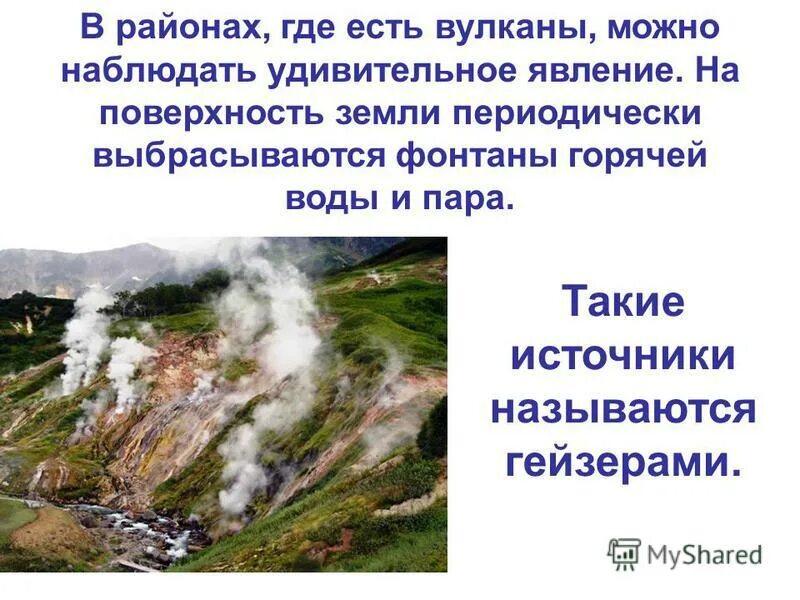 В районах, где есть вулканы, можно наблюдать удивительное явление. На поверхность земли периодически выбрасываются фонтаны горячей воды и пара.

Такие источники называются гейзерами.

MyShared